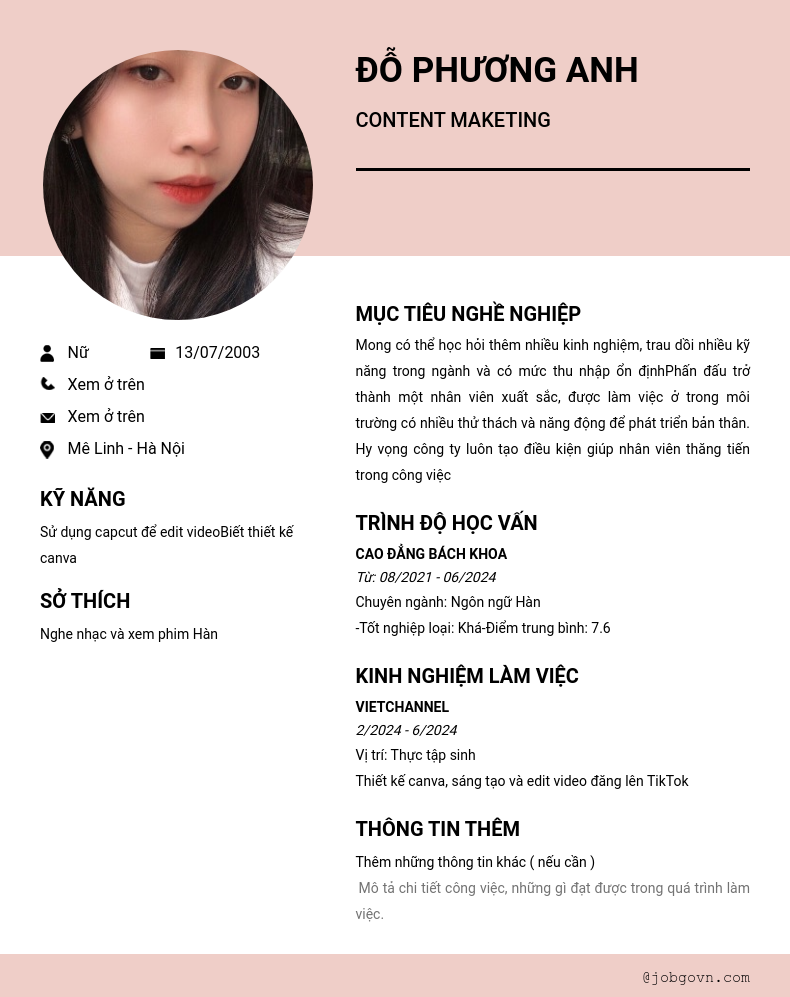 ĐỖ PHƯƠNG ANH

CONTENT MAKETING

Nữ 13/07/2003

Xem ở trên

Xem ở trên

Mê Linh - Hà Nội

KỸ NĂNG

Sử dụng capcut để edit videoBiết thiết kế canva

SỞ THÍCH

Nghe nhạc và xem phim Hàn

MỤC TIÊU NGHỀ NGHIỆP

Mong có thể học hỏi thêm nhiều kinh nghiệm, trau dồi nhiều kỹ năng trong ngành và có mức thu nhập ổn địnhPhấn đấu trở thành một nhân viên xuất sắc, được làm việc ở trong môi trường có nhiều thử thách và năng động để phát triển bản thân. Hy vọng công ty luôn tạo điều kiện giúp nhân viên thăng tiến trong công việc

TRÌNH ĐỘ HỌC VẤN

CAO ĐẲNG BÁCH KHOA

Từ: 08/2021 - 06/2024

Chuyên ngành: Ngôn ngữ Hàn

-Tốt nghiệp loại: Khá-Điểm trung bình: 7.6

KINH NGHIỆM LÀM VIỆC

VIETCHANNEL

2/2024 - 6/2024

Vị trí: Thực tập sinh

Thiết kế canva, sáng tạo và edit video đăng lên TikTok

THÔNG TIN THÊM

Thêm những thông tin khác ( nếu cần )

Mô tả chi tiết công việc, những gì đạt được trong quá trình làm việc.

@jobgovn.com